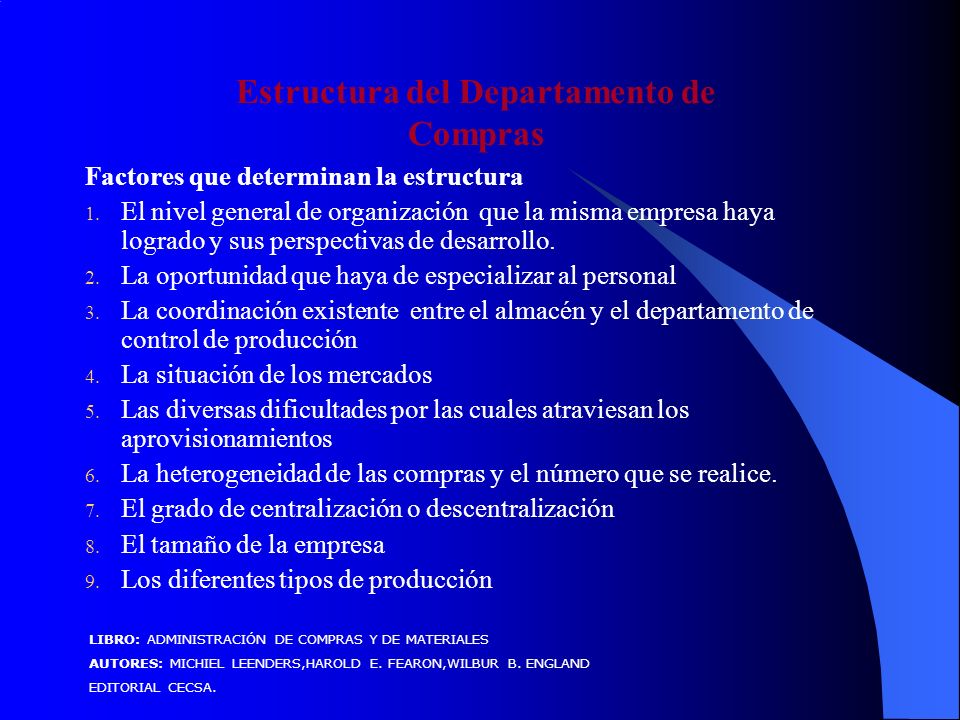 Estructura del Departamento de Compras

Factores que determinan la estructura

1. El nivel general de organización que la misma empresa haya logrado y sus perspectivas de desarrollo.
2. La oportunidad que haya de especializar al personal
3. La coordinación existente entre el almacén y el departamento de control de producción
4. La situación de los mercados
5. Las diversas dificultades por las cuales atraviesan los aprovisionamientos
6. La heterogeneidad de las compras y el número que se realice.
7. El grado de centralización o descentralización
8. El tamaño de la empresa
9. Los diferentes tipos de producción

LIBRO: ADMINISTRACIÓN DE COMPRAS Y DE MATERIALES
AUTORES: MICHIEL LEENDERS,HAROLD E. FEARON,WILBUR B. ENGLAND
EDITORIAL CECSA.